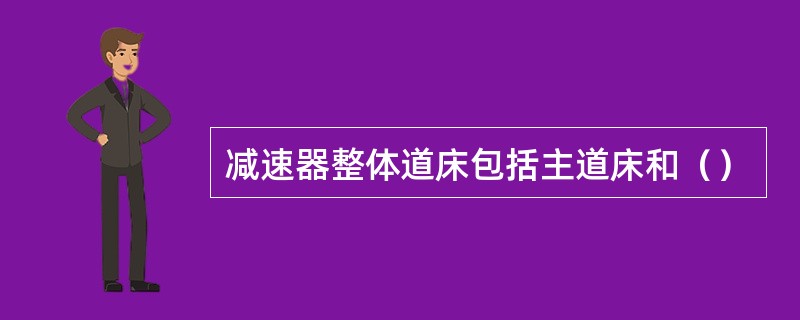 减速器整体道床包括主道床和（）